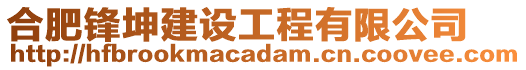 合肥锋坤建设工程有限公司
http://hfbrookmacadam.cn.coovee.com